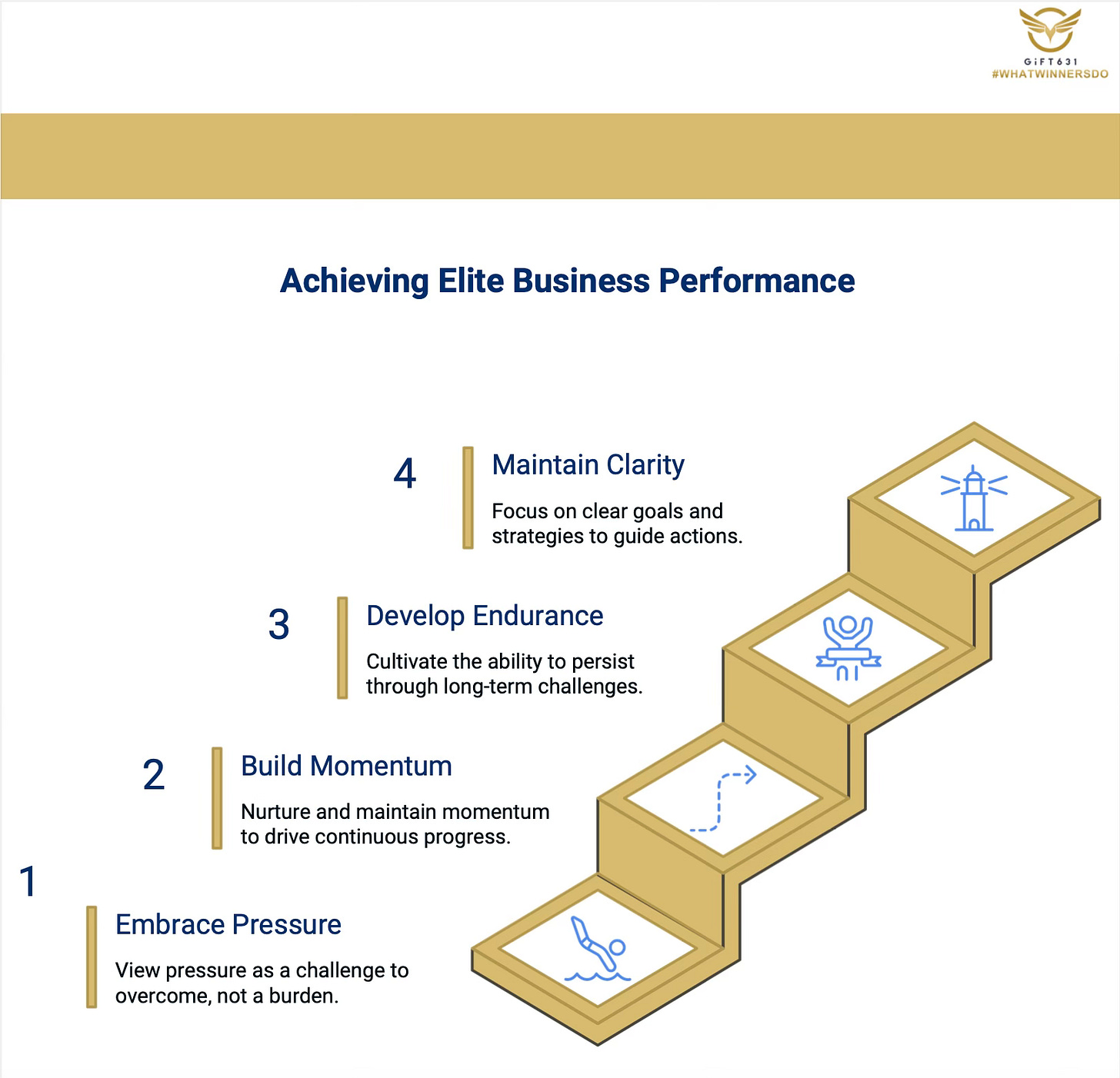 GiFT631
#WHATWINNERSDO

Achieving Elite Business Performance

4

Maintain Clarity

Focus on clear goals and strategies to guide actions.

3

Develop Endurance

Cultivate the ability to persist through long-term challenges.

2

Build Momentum

Nurture and maintain momentum to drive continuous progress.

1

Embrace Pressure

View pressure as a challenge to overcome, not a burden.